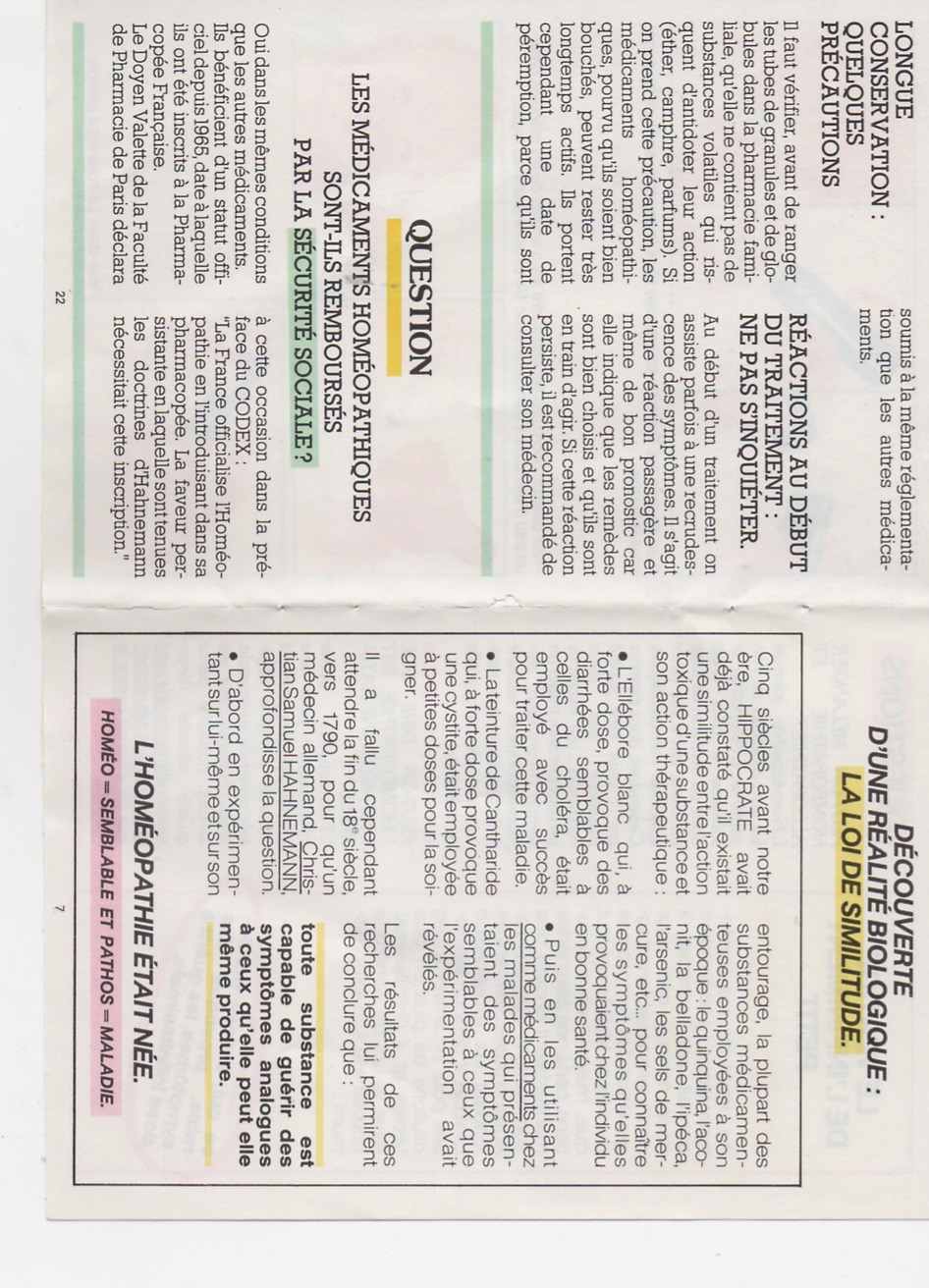 LONGUE CONSERVATION : QUELQUES PRÉCAUTIONS

Il faut vérifier, avant de ranger les tubes de granules et de globules dans la pharmacie familiale, qu'elle ne contient pas de substances volatiles qui risquent d'antidoter leur action (éther, camphre, parfums). Si on prend cette précaution, les médicaments homéopathiques, pourvu qu'ils soient bien bouchés, peuvent rester très longtemps actifs. Ils portent cependant une date de péremption, parce qu'ils sont soumis à la même réglementation que les autres médicaments.

RÉACTIONS AU DÉBUT DU TRAITEMENT : NE PAS S'INQUIÉTER.

Au début d'un traitement on assiste parfois à une recrudescence des symptômes. Il s'agit d'une réaction passagère et même de bon pronostic car elle indique que les remèdes sont bien choisis et qu'ils sont en train d'agir. Si cette réaction persiste, il est recommandé de consulter son médecin.

QUESTION

LES MÉDICAMENTS HOMÉOPATHIQUES SONT-ILS REMBOURSÉS PAR LA SÉCURITÉ SOCIALE ?

Oui dans les mêmes conditions que les autres médicaments. Ils bénéficient d'un statut officiel depuis 1965, date à laquelle ils ont été inscrits à la Pharmacopée Française. Le Doyen Valette de la Faculté de Pharmacie de Paris déclara à cette occasion dans la préface du CODEX : "La France officialise l'Homéopathie en l'introduisant dans sa pharmacopée. La faveur persistante en laquelle sont tenues les doctrines d'Hahnemann nécessitait cette inscription."

22

DÉCOUVERTE D'UNE RÉALITÉ BIOLOGIQUE : LA LOI DE SIMILITUDE.

Cinq siècles avant notre ère, HIPPOCRATE avait déjà constaté qu'il existait une similitude entre l'action toxique d'une substance et son action thérapeutique :

• L'Ellébore blanc qui, à forte dose, provoque des diarrhées semblables à celles du choléra, était employé avec succès pour traiter cette maladie.

• La teinture de Cantharide qui, à forte dose provoque une cystite, était employée à petites doses pour la soigner.

Il a fallu cependant attendre la fin du 18e siècle, vers 1790, pour qu'un médecin allemand, Christian Samuel HAHNEMANN, approfondisse la question.

• D'abord en expérimentant sur lui-même et sur son entourage, la plupart des substances médicamenteuses employées à son époque : le quinquina, l'aconit, la belladone, l'ipéca, l'arsenic, les sels de mercure, etc... pour connaître les symptômes qu'elles provoquaient chez l'individu en bonne santé.

• Puis en les utilisant comme médicaments chez les malades qui présentaient des symptômes semblables à ceux que l'expérimentation avait révélés.

Les résultats de ces recherches lui permirent de conclure que :

toute substance est capable de guérir des symptômes analogues à ceux qu'elle peut elle même produire.

L'HOMÉOPATHIE ÉTAIT NÉE.

HOMÉO = SEMBLABLE ET PATHOS = MALADIE.

7